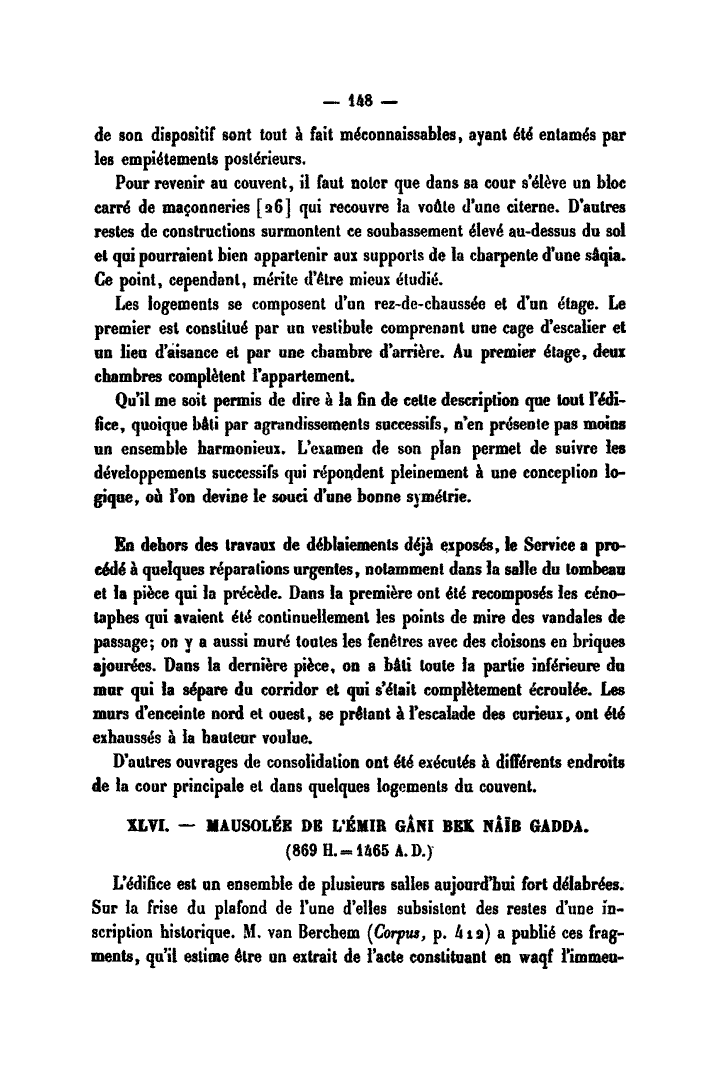 — 148 —

de son dispositif sont tout à fait méconnaissables, ayant été entamés par les empiétements postérieurs.

Pour revenir au couvent, il faut noter que dans sa cour s'élève un bloc carré de maçonneries [26] qui recouvre la voûte d'une citerne. D'autres restes de constructions surmontent ce soubassement élevé au-dessus du sol et qui pourraient bien appartenir aux supports de la charpente d'une sâqia. Ce point, cependant, mérite d'être mieux étudié.

Les logements se composent d'un rez-de-chaussée et d'un étage. Le premier est constitué par un vestibule comprenant une cage d'escalier et un lieu d'aisance et par une chambre d'arrière. Au premier étage, deux chambres complètent l'appartement.

Qu'il me soit permis de dire à la fin de cette description que tout l'édifice, quoique bâti par agrandissements successifs, n'en présente pas moins un ensemble harmonieux. L'examen de son plan permet de suivre les développements successifs qui répondent pleinement à une conception logique, où l'on devine le souci d'une bonne symétrie.

En dehors des travaux de déblaiements déjà exposés, le Service a procédé à quelques réparations urgentes, notamment dans la salle du tombeau et la pièce qui la précède. Dans la première ont été recomposés les cénotaphes qui avaient été continuellement les points de mire des vandales de passage; on y a aussi muré toutes les fenêtres avec des cloisons en briques ajourées. Dans la dernière pièce, on a bâti toute la partie inférieure du mur qui la sépare du corridor et qui s'était complètement écroulée. Les murs d'enceinte nord et ouest, se prêtant à l'escalade des curieux, ont été exhaussés à la hauteur voulue.

D'autres ouvrages de consolidation ont été exécutés à différents endroits de la cour principale et dans quelques logements du couvent.

XLVI. — MAUSOLÉE DE L'ÉMIR GÂNI BEK NÂÏB GADDA.
(869 H. = 1465 A. D.)

L'édifice est un ensemble de plusieurs salles aujourd'hui fort délabrées. Sur la frise du plafond de l'une d'elles subsistent des restes d'une inscription historique. M. van Berchem (Corpus, p. 412) a publié ces fragments, qu'il estime être un extrait de l'acte constituant en waqf l'immeu-